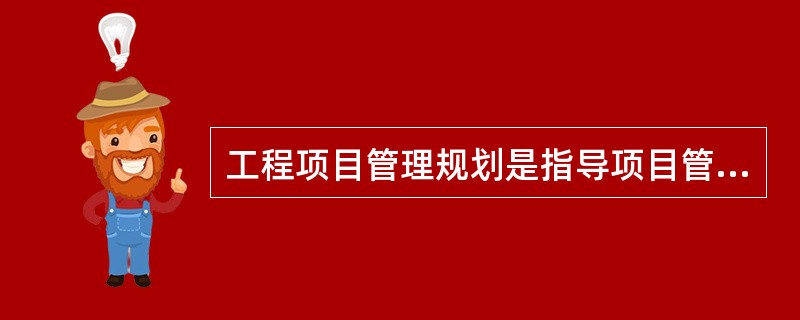 工程项目管理规划是指导项目管...